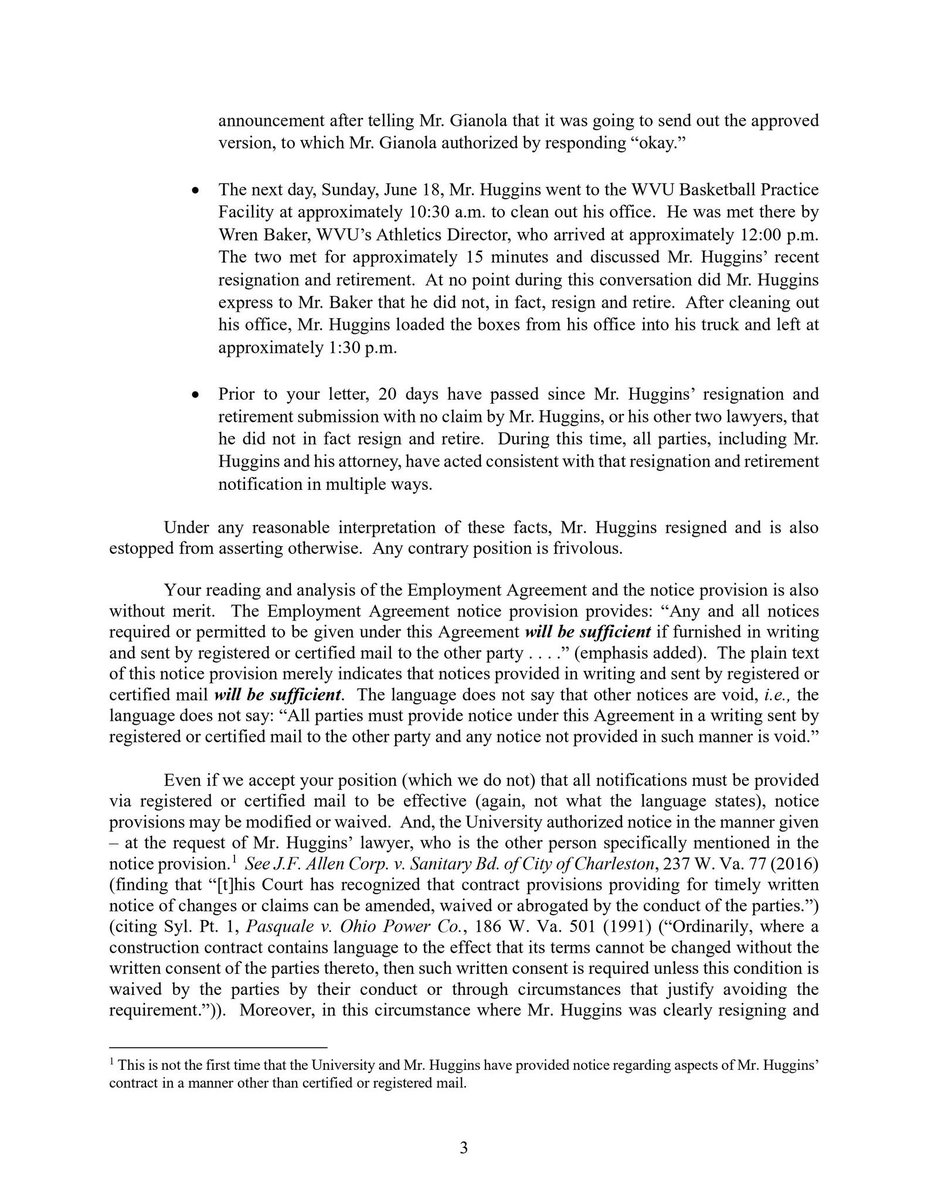 announcement after telling Mr. Gianola that it was going to send out the approved version, to which Mr. Gianola authorized by responding "okay."

• The next day, Sunday, June 18, Mr. Huggins went to the WVU Basketball Practice Facility at approximately 10:30 a.m. to clean out his office. He was met there by Wren Baker, WVU's Athletics Director, who arrived at approximately 12:00 p.m. The two met for approximately 15 minutes and discussed Mr. Huggins' recent resignation and retirement. At no point during this conversation did Mr. Huggins express to Mr. Baker that he did not, in fact, resign and retire. After cleaning out his office, Mr. Huggins loaded the boxes from his office into his truck and left at approximately 1:30 p.m.

• Prior to your letter, 20 days have passed since Mr. Huggins' resignation and retirement submission with no claim by Mr. Huggins, or his other two lawyers, that he did not in fact resign and retire. During this time, all parties, including Mr. Huggins and his attorney, have acted consistent with that resignation and retirement notification in multiple ways.

Under any reasonable interpretation of these facts, Mr. Huggins resigned and is also estopped from asserting otherwise. Any contrary position is frivolous.

Your reading and analysis of the Employment Agreement and the notice provision is also without merit. The Employment Agreement notice provision provides: "Any and all notices required or permitted to be given under this Agreement will be sufficient if furnished in writing and sent by registered or certified mail to the other party . . . ." (emphasis added). The plain text of this notice provision merely indicates that notices provided in writing and sent by registered or certified mail will be sufficient. The language does not say that other notices are void, i.e., the language does not say: "All parties must provide notice under this Agreement in a writing sent by registered or certified mail to the other party and any notice not provided in such manner is void."

Even if we accept your position (which we do not) that all notifications must be provided via registered or certified mail to be effective (again, not what the language states), notice provisions may be modified or waived. And, the University authorized notice in the manner given – at the request of Mr. Huggins' lawyer, who is the other person specifically mentioned in the notice provision.$^{1}$ See J.F. Allen Corp. v. Sanitary Bd. of City of Charleston, 237 W. Va. 77 (2016) (finding that "[t]his Court has recognized that contract provisions providing for timely written notice of changes or claims can be amended, waived or abrogated by the conduct of the parties.") (citing Syl. Pt. 1, Pasquale v. Ohio Power Co., 186 W. Va. 501 (1991) ("Ordinarily, where a construction contract contains language to the effect that its terms cannot be changed without the written consent of the parties thereto, then such written consent is required unless this condition is waived by the parties by their conduct or through circumstances that justify avoiding the requirement.")). Moreover, in this circumstance where Mr. Huggins was clearly resigning and

$^{1}$ This is not the first time that the University and Mr. Huggins have provided notice regarding aspects of Mr. Huggins' contract in a manner other than certified or registered mail.

3